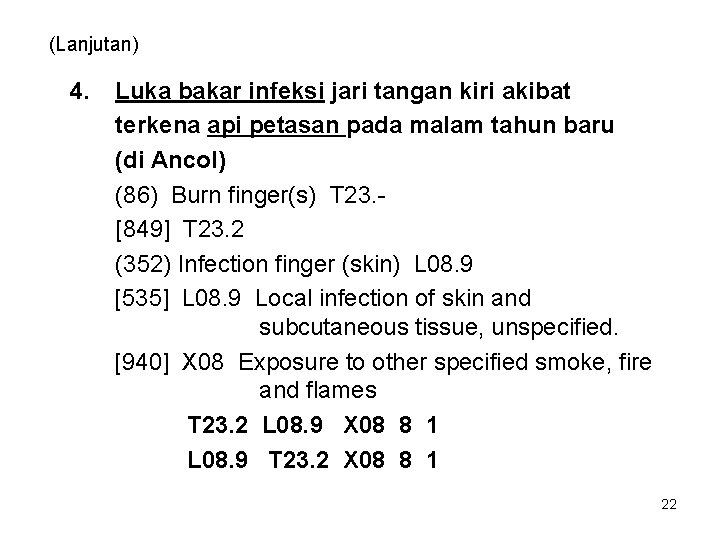 (Lanjutan)

4. Luka bakar infeksi jari tangan kiri akibat terkena api petasan pada malam tahun baru (di Ancol)

(86) Burn finger(s) T23.-

[849] T23.2

(352) Infection finger (skin) L08.9

[535] L08.9 Local infection of skin and subcutaneous tissue, unspecified.

[940] X08 Exposure to other specified smoke, fire and flames

T23.2 L08.9 X08 8 1

L08.9 T23.2 X08 8 1

22